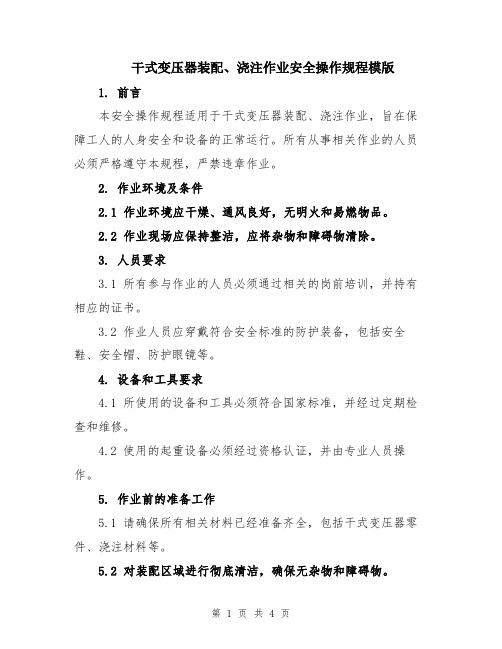 干式变压器装配、浇注作业安全操作规程模版

1. 前言

本安全操作规程适用于干式变压器装配、浇注作业，旨在保障工人的人身安全和设备的正常运行。所有从事相关作业的人员必须严格遵守本规程，严禁违章作业。

2. 作业环境及条件

2.1 作业环境应干燥、通风良好，无明火和易燃物品。

2.2 作业现场应保持整洁，应将杂物和障碍物清除。

3. 人员要求

3.1 所有参与作业的人员必须通过相关的岗前培训，并持有相应的证书。

3.2 作业人员应穿戴符合安全标准的防护装备，包括安全鞋、安全帽、防护眼镜等。

4. 设备和工具要求

4.1 所使用的设备和工具必须符合国家标准，并经过定期检查和维修。

4.2 使用的起重设备必须经过资格认证，并由专业人员操作。

5. 作业前的准备工作

5.1 请确保所有相关材料已经准备齐全，包括干式变压器零件、浇注材料等。

5.2 对装配区域进行彻底清洁，确保无杂物和障碍物。

第 1 页 共 4 页